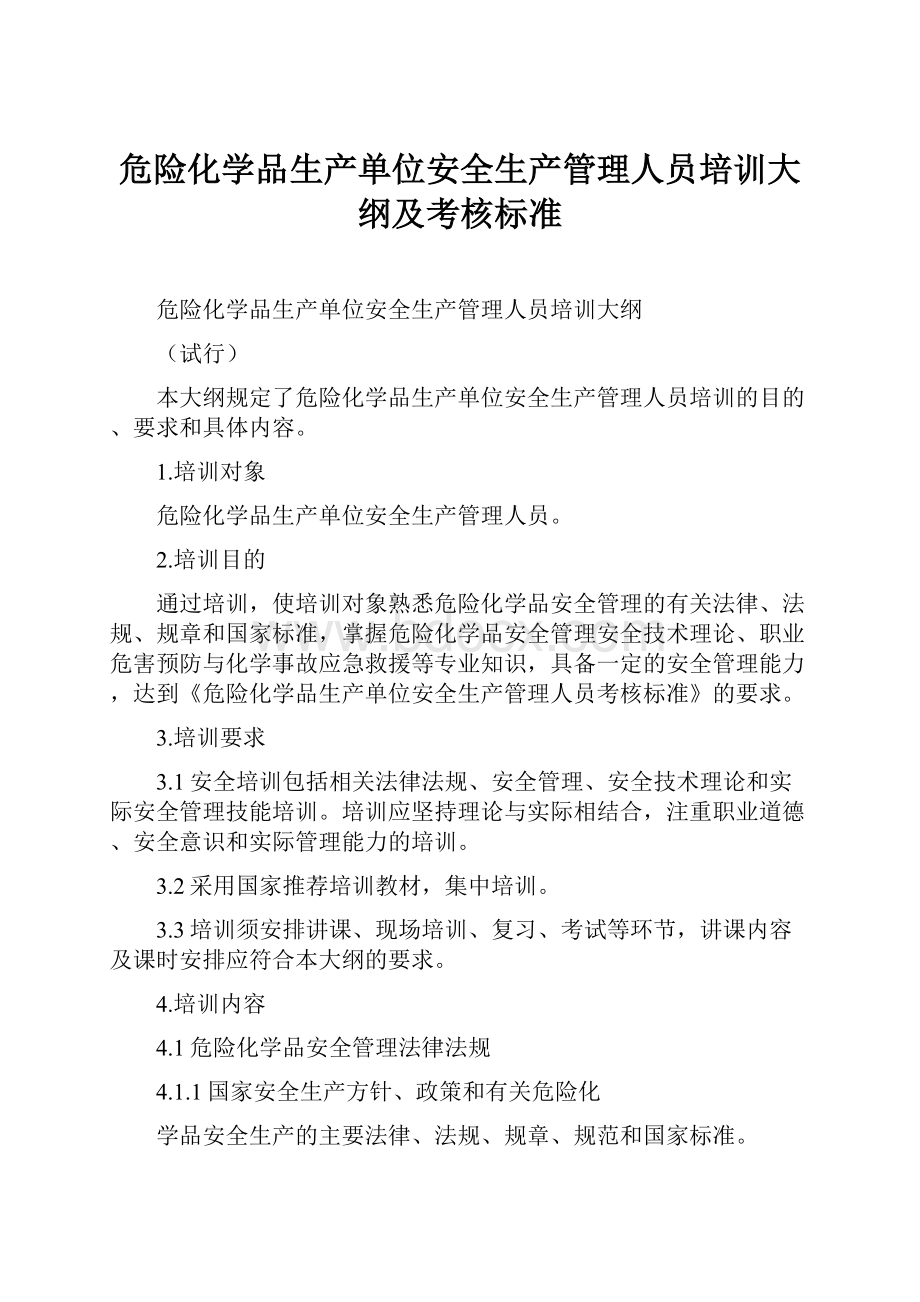 危险化学品生产单位安全生产管理人员培训大纲及考核标准

危险化学品生产单位安全生产管理人员培训大纲

（试行）

本大纲规定了危险化学品生产单位安全生产管理人员培训的目的、要求和具体内容。

1.培训对象

危险化学品生产单位安全生产管理人员。

2.培训目的

通过培训，使培训对象熟悉危险化学品安全管理的有关法律、法规、规章和国家标准，掌握危险化学品安全管理安全技术理论、职业危害预防与化学事故应急救援等专业知识，具备一定的安全管理能力，达到《危险化学品生产单位安全生产管理人员考核标准》的要求。

3.培训要求

3.1 安全培训包括相关法律法规、安全管理、安全技术理论和实际安全管理技能培训。培训应坚持理论与实际相结合，注重职业道德、安全意识和实际管理能力的培训。

3.2 采用国家推荐培训教材，集中培训。

3.3 培训须安排讲课、现场培训、复习、考试等环节，讲课内容及课时安排应符合本大纲的要求。

4.培训内容

4.1 危险化学品安全管理法律法规

4.1.1 国家安全生产方针、政策和有关危险化

学品安全生产的主要法律、法规、规章、规范和国家标准。